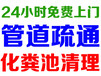 24小时免费上门
管道疏通
化粪池清理